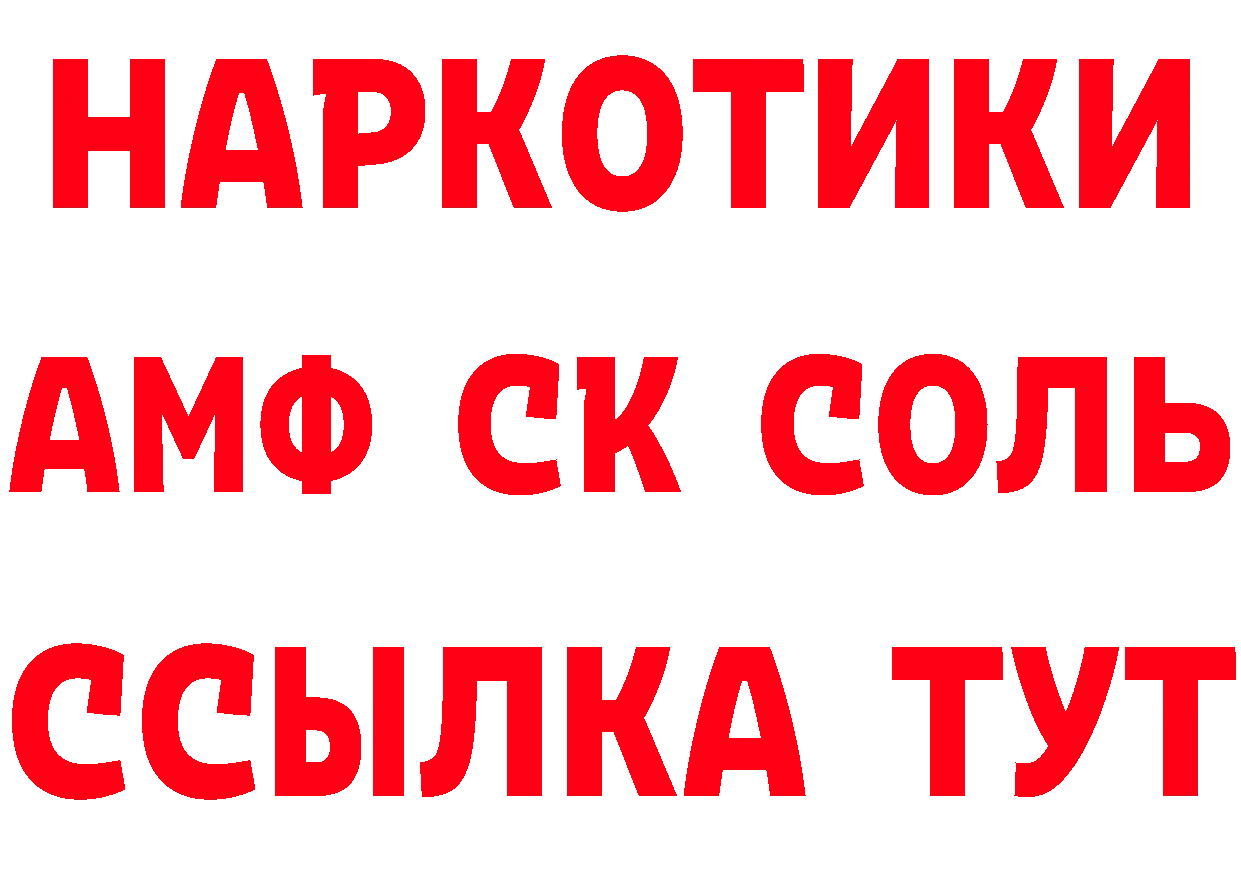 НАРКОТИКИ
АМФ СК СОЛЬ
ССЫЛКА ТУТ